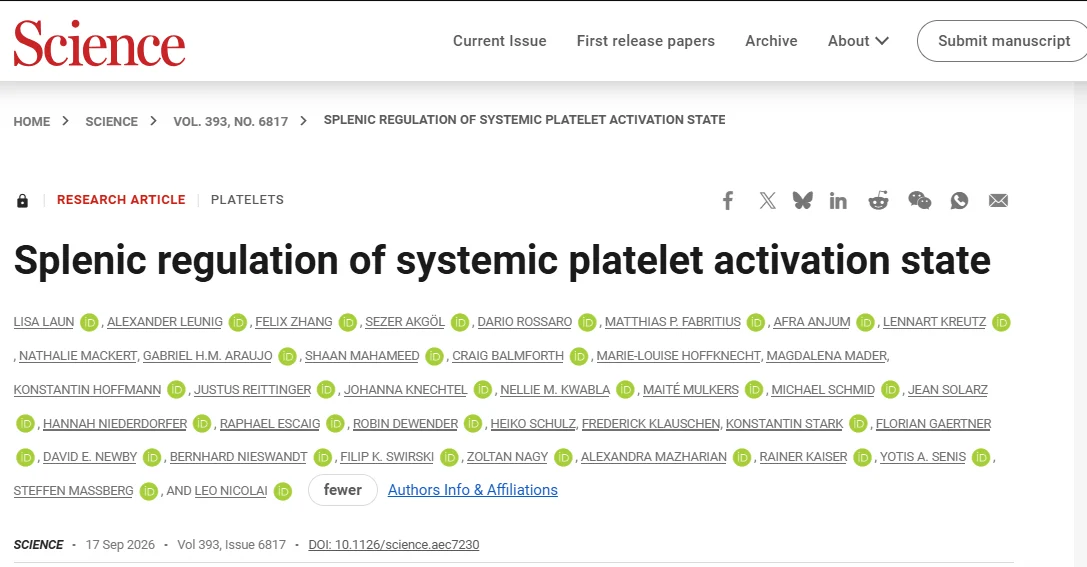 Science

Current Issue First release papers Archive About Submit manuscript

HOME > SCIENCE > VOL. 393, NO. 6817 > SPLENIC REGULATION OF SYSTEMIC PLATELET ACTIVATION STATE

RESEARCH ARTICLE | PLATELETS

Splenic regulation of systemic platelet activation state

LISA LAUN, ALEXANDER LEUNIG, FELIX ZHANG, SEZER AKGÖL, DARIO ROSSARO, MATTHIAS P. FABRITIUS, AFRA ANJUM, LENNART KREUTZ, NATHALIE MACKERT, GABRIEL H.M. ARAUJO, SHAAN MAHAMEED, CRAIG BALMFORTH, MARIE-LOUISE HOFFKNECHT, MAGDALENA MADER, KONSTANTIN HOFFMANN, JUSTUS REITTINGER, JOHANNA KNECHTEL, NELLIE M. KWABLA, MAITÉ MULKERS, MICHAEL SCHMID, JEAN SOLARZ, HANNAH NIEDERDORFER, RAPHAEL ESCAIG, ROBIN DEWENDER, HEIKO SCHULZ, FREDERICK KLAUSCHEN, KONSTANTIN STARK, FLORIAN GAERTNER, DAVID E. NEWBY, BERNHARD NIESWANDT, FILIP K. SWIRSKI, ZOLTAN NAGY, ALEXANDRA MAZHARIAN, RAINER KAISER, YOTIS A. SENIS, STEFFEN MASSBERG, AND LEO NICOLAI fewer Authors Info & Affiliations

SCIENCE • 17 Sep 2026 • Vol 393, Issue 6817 • DOI: 10.1126/science.aec7230